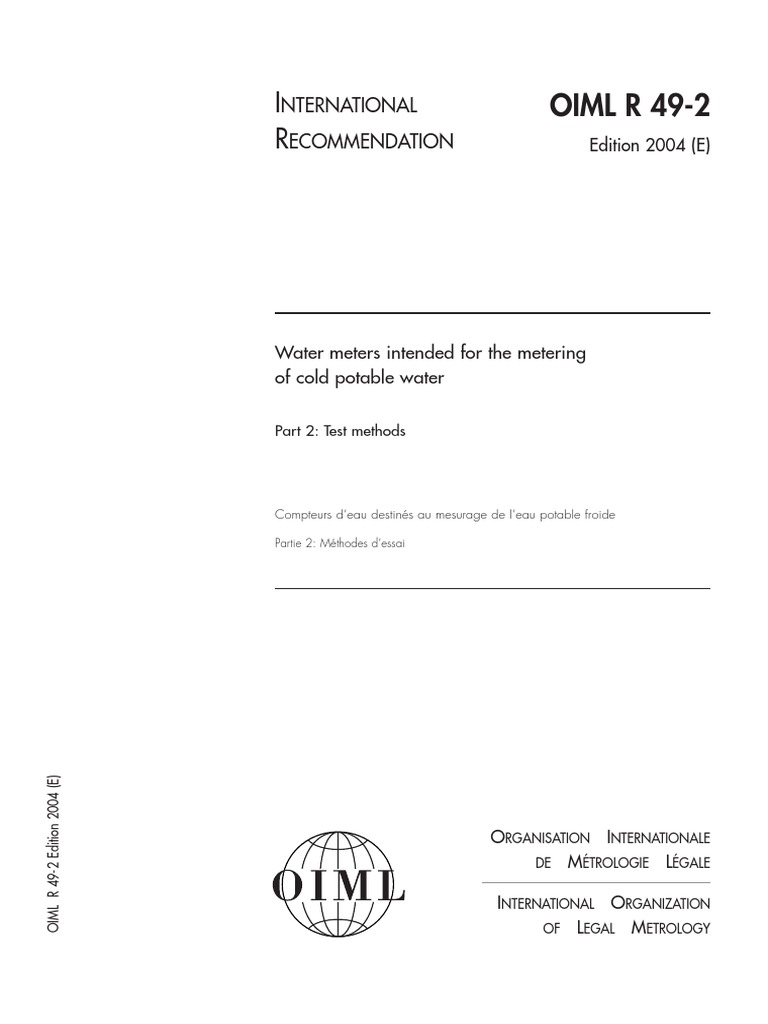 INTERNATIONAL RECOMMENDATION

OIML R 49-2
Edition 2004 (E)

Water meters intended for the metering of cold potable water

Part 2: Test methods

Compteurs d'eau destinés au mesurage de l'eau potable froide

Partie 2: Méthodes d'essai

OIML R 49-2 Edition 2004 (E)

OIML

ORGANISATION INTERNATIONALE
DE MÉTROLOGIE LÉGALE

INTERNATIONAL ORGANIZATION
OF LEGAL METROLOGY